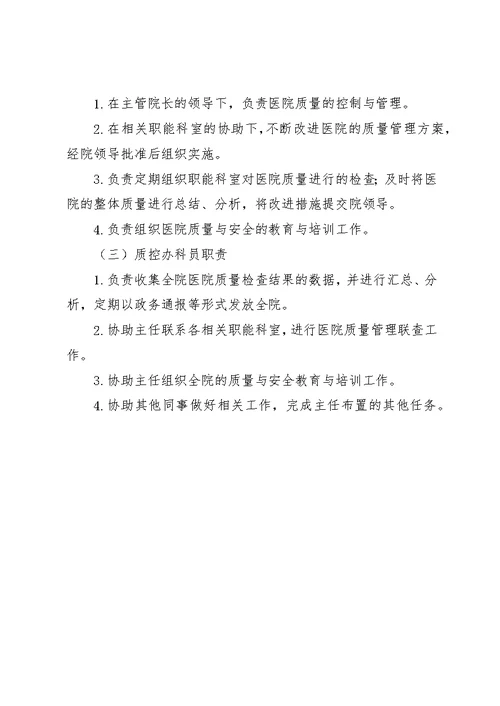 1. 在主管院长的领导下，负责医院质量的控制与管理。

2. 在相关职能科室的协助下，不断改进医院的质量管理方案，经院领导批准后组织实施。

3. 负责定期组织职能科室对医院质量进行的检查；及时将医院的整体质量进行总结、分析，将改进措施提交院领导。

4. 负责组织医院质量与安全的教育与培训工作。

（三）质控办科员职责

1. 负责收集全院医院质量检查结果的数据，并进行汇总、分析，定期以政务通报等形式发放全院。

2. 协助主任联系各相关职能科室，进行医院质量管理联查工作。

3. 协助主任组织全院的质量与安全教育与培训工作。

4. 协助其他同事做好相关工作，完成主任布置的其他任务。